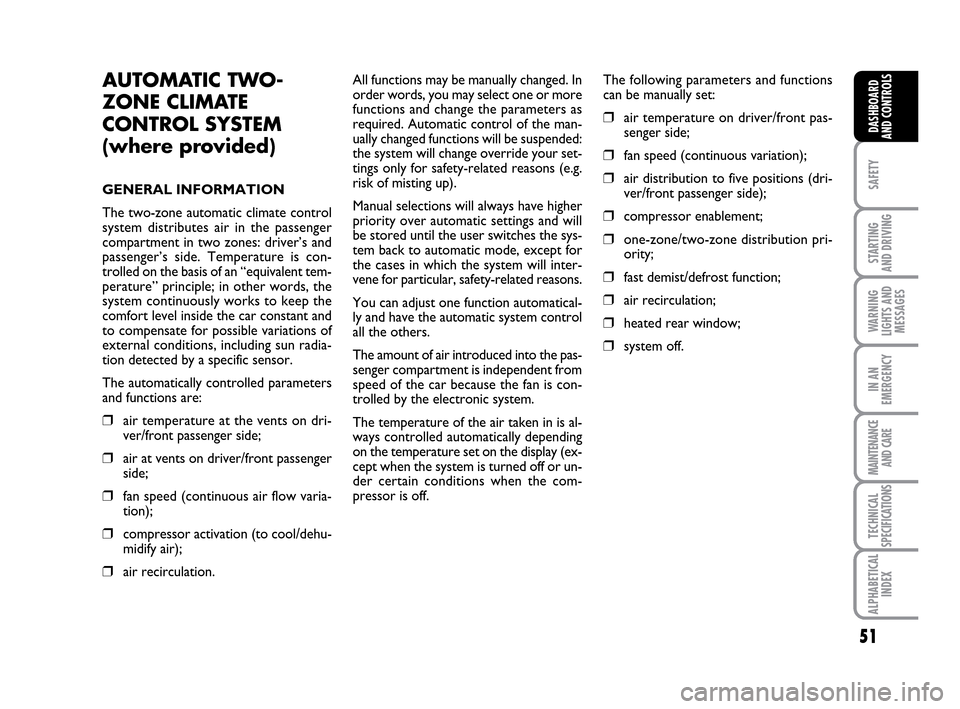 AUTOMATIC TWO-ZONE CLIMATE CONTROL SYSTEM (where provided)

GENERAL INFORMATION

The two-zone automatic climate control system distributes air in the passenger compartment in two zones: driver's and passenger's side. Temperature is controlled on the basis of an "equivalent temperature" principle; in other words, the system continuously works to keep the comfort level inside the car constant and to compensate for possible variations of external conditions, including sun radiation detected by a specific sensor.

The automatically controlled parameters and functions are:

❒ air temperature at the vents on driver/front passenger side;

❒ air at vents on driver/front passenger side;

❒ fan speed (continuous air flow variation);

❒ compressor activation (to cool/dehumidify air);

❒ air recirculation.

All functions may be manually changed. In order words, you may select one or more functions and change the parameters as required. Automatic control of the manually changed functions will be suspended: the system will change override your settings only for safety-related reasons (e.g. risk of misting up).

Manual selections will always have higher priority over automatic settings and will be stored until the user switches the system back to automatic mode, except for the cases in which the system will intervene for particular, safety-related reasons.

You can adjust one function automatically and have the automatic system control all the others.

The amount of air introduced into the passenger compartment is independent from speed of the car because the fan is controlled by the electronic system.

The temperature of the air taken in is always controlled automatically depending on the temperature set on the display (except when the system is turned off or under certain conditions when the compressor is off.

The following parameters and functions can be manually set:

❒ air temperature on driver/front passenger side;

❒ fan speed (continuous variation);

❒ air distribution to five positions (driver/front passenger side);

❒ compressor enablement;

❒ one-zone/two-zone distribution priority;

❒ fast demist/defrost function;

❒ air recirculation;

❒ heated rear window;

❒ system off.

DASHBOARD AND CONTROLS

SAFETY

STARTING AND DRIVING

WARNING LIGHTS AND MESSAGES

IN AN EMERGENCY

MAINTENANCE AND CARE

TECHNICAL SPECIFICATIONS

ALPHABETICAL INDEX

51

carmanualsonline.info